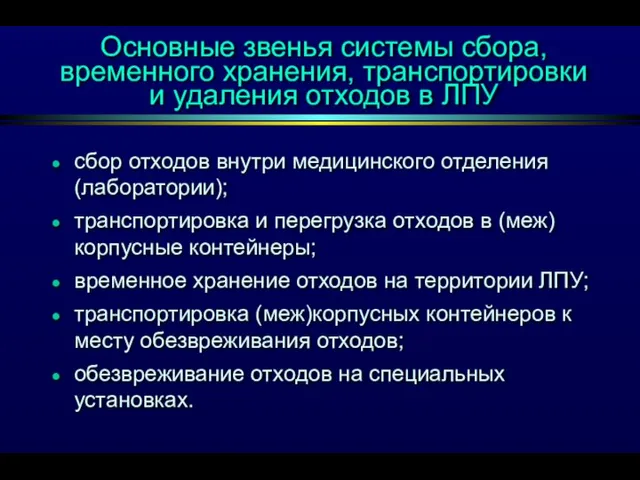 Основные звенья системы сбора, временного хранения, транспортировки и удаления отходов в ЛПУ

- сбор отходов внутри медицинского отделения (лаборатории);
- транспортировка и перегрузка отходов в (меж) корпусные контейнеры;
- временное хранение отходов на территории ЛПУ;
- транспортировка (меж)корпусных контейнеров к месту обезвреживания отходов;
- обезвреживание отходов на специальных установках.